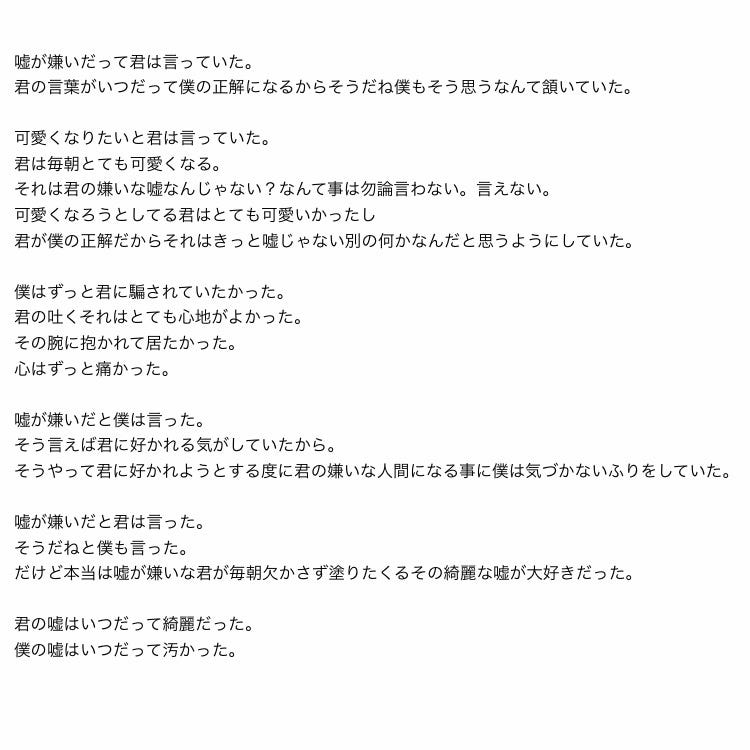 嘘が嫌いだって君は言っていた。
君の言葉がいつだって僕の正解になるからそうだね僕もそう思うなんて頷いていた。

可愛くなりたいと君は言っていた。
君は毎朝とても可愛くなる。
それは君の嫌いな嘘なんじゃない？なんて事は勿論言わない。言えない。
可愛くなろうとしてる君はとても可愛いかったし
君が僕の正解だからそれはきっと嘘じゃない別の何かなんだと思うようにしていた。

僕はずっと君に騙されていたかった。
君の吐くそれはとても心地がよかった。
その腕に抱かれて居たかった。
心はずっと痛かった。

嘘が嫌いだと僕は言った。
そう言えば君に好かれる気がしていたから。
そうやって君に好かれようとする度に君の嫌いな人間になる事に僕は気づかないふりをしていた。

嘘が嫌いだと君は言った。
そうだねと僕も言った。
だけど本当は嘘が嫌いな君が毎朝欠かさず塗りたくるその綺麗な嘘が大好きだった。

君の嘘はいつだって綺麗だった。
僕の嘘はいつだって汚かった。